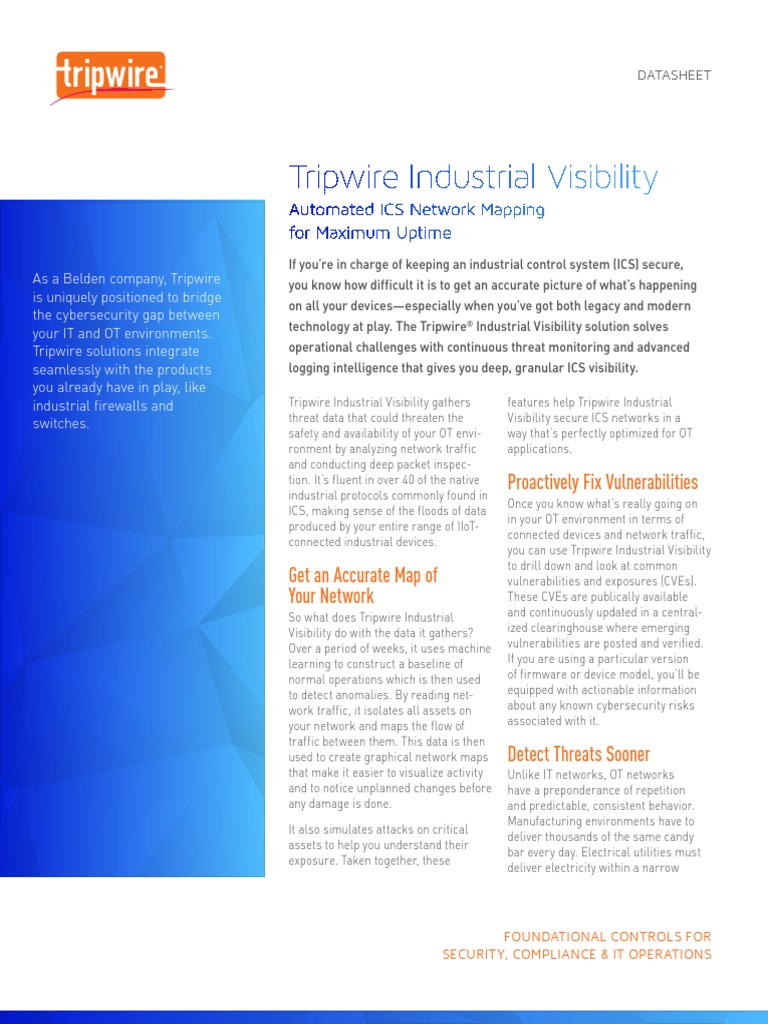 tripwire

DATASHEET

Tripwire Industrial Visibility

Automated ICS Network Mapping for Maximum Uptime

As a Belden company, Tripwire is uniquely positioned to bridge the cybersecurity gap between your IT and OT environments. Tripwire solutions integrate seamlessly with the products you already have in play, like industrial firewalls and switches.

If you're in charge of keeping an industrial control system (ICS) secure, you know how difficult it is to get an accurate picture of what's happening on all your devices—especially when you've got both legacy and modern technology at play. The Tripwire® Industrial Visibility solution solves operational challenges with continuous threat monitoring and advanced logging intelligence that gives you deep, granular ICS visibility.

Tripwire Industrial Visibility gathers threat data that could threaten the safety and availability of your OT environment by analyzing network traffic and conducting deep packet inspection. It's fluent in over 40 of the native industrial protocols commonly found in ICS, making sense of the floods of data produced by your entire range of IIoT-connected industrial devices.

Get an Accurate Map of Your Network

So what does Tripwire Industrial Visibility do with the data it gathers? Over a period of weeks, it uses machine learning to construct a baseline of normal operations which is then used to detect anomalies. By reading network traffic, it isolates all assets on your network and maps the flow of traffic between them. This data is then used to create graphical network maps that make it easier to visualize activity and to notice unplanned changes before any damage is done.

It also simulates attacks on critical assets to help you understand their exposure. Taken together, these features help Tripwire Industrial Visibility secure ICS networks in a way that's perfectly optimized for OT applications.

Proactively Fix Vulnerabilities

Once you know what's really going on in your OT environment in terms of connected devices and network traffic, you can use Tripwire Industrial Visibility to drill down and look at common vulnerabilities and exposures (CVEs). These CVEs are publically available and continuously updated in a centralized clearinghouse where emerging vulnerabilities are posted and verified. If you are using a particular version of firmware or device model, you'll be equipped with actionable information about any known cybersecurity risks associated with it.

Detect Threats Sooner

Unlike IT networks, OT networks have a preponderance of repetition and predictable, consistent behavior. Manufacturing environments have to deliver thousands of the same candy bar every day. Electrical utilities must deliver electricity within a narrow

FOUNDATIONAL CONTROLS FOR SECURITY, COMPLIANCE & IT OPERATIONS